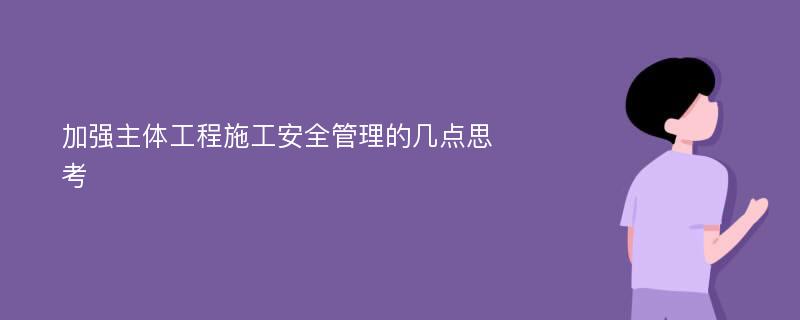 加强主体工程施工安全管理的几点思考